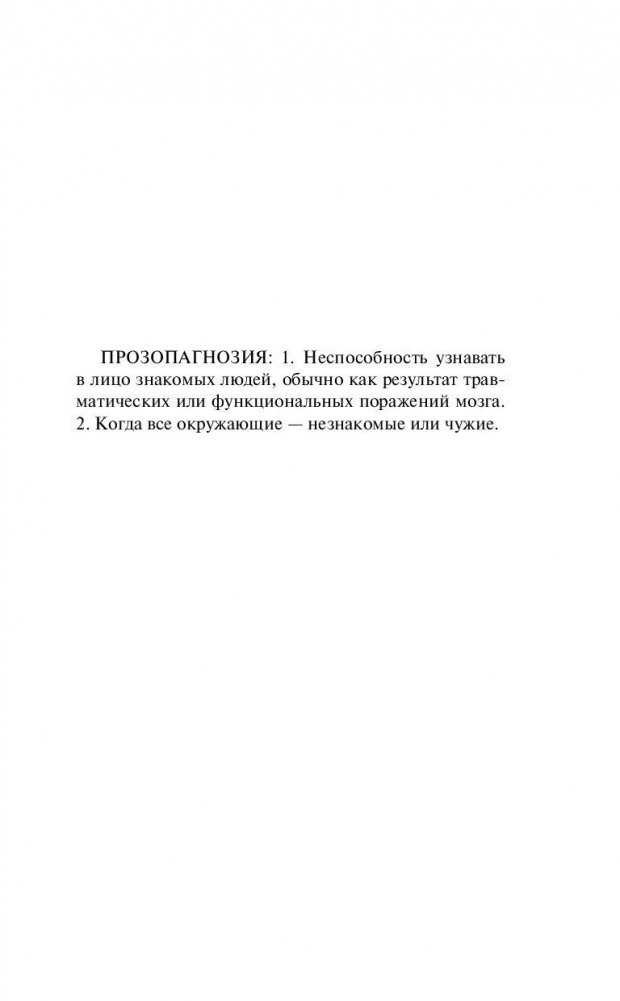 ПРОЗОПАГНОЗИЯ: 1. Неспособность узнавать в лицо знакомых людей, обычно как результат травматических или функциональных поражений мозга. 2. Когда все окружающие — незнакомые или чужие.